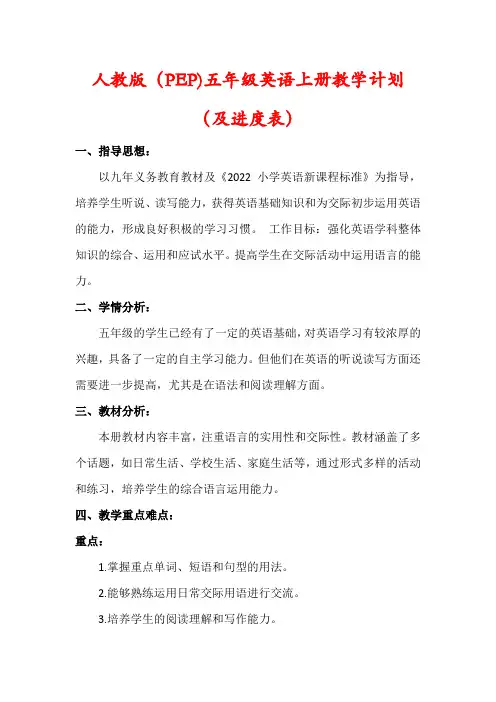 人教版（PEP)五年级英语上册教学计划

（及进度表）

一、指导思想：

以九年义务教育教材及《2022 小学英语新课程标准》为指导，培养学生听说、读写能力，获得英语基础知识和为交际初步运用英语的能力，形成良好积极的学习习惯。 工作目标：强化英语学科整体知识的综合、运用和应试水平。提高学生在交际活动中运用语言的能力。

二、学情分析：

五年级的学生已经有了一定的英语基础，对英语学习有较浓厚的兴趣，具备了一定的自主学习能力。但他们在英语的听说读写方面还需要进一步提高，尤其是在语法和阅读理解方面。

三、教材分析：

本册教材内容丰富，注重语言的实用性和交际性。教材涵盖了多个话题，如日常生活、学校生活、家庭生活等，通过形式多样的活动和练习，培养学生的综合语言运用能力。

四、教学重点难点：

重点：

1.掌握重点单词、短语和句型的用法。

2.能够熟练运用日常交际用语进行交流。

3.培养学生的阅读理解和写作能力。